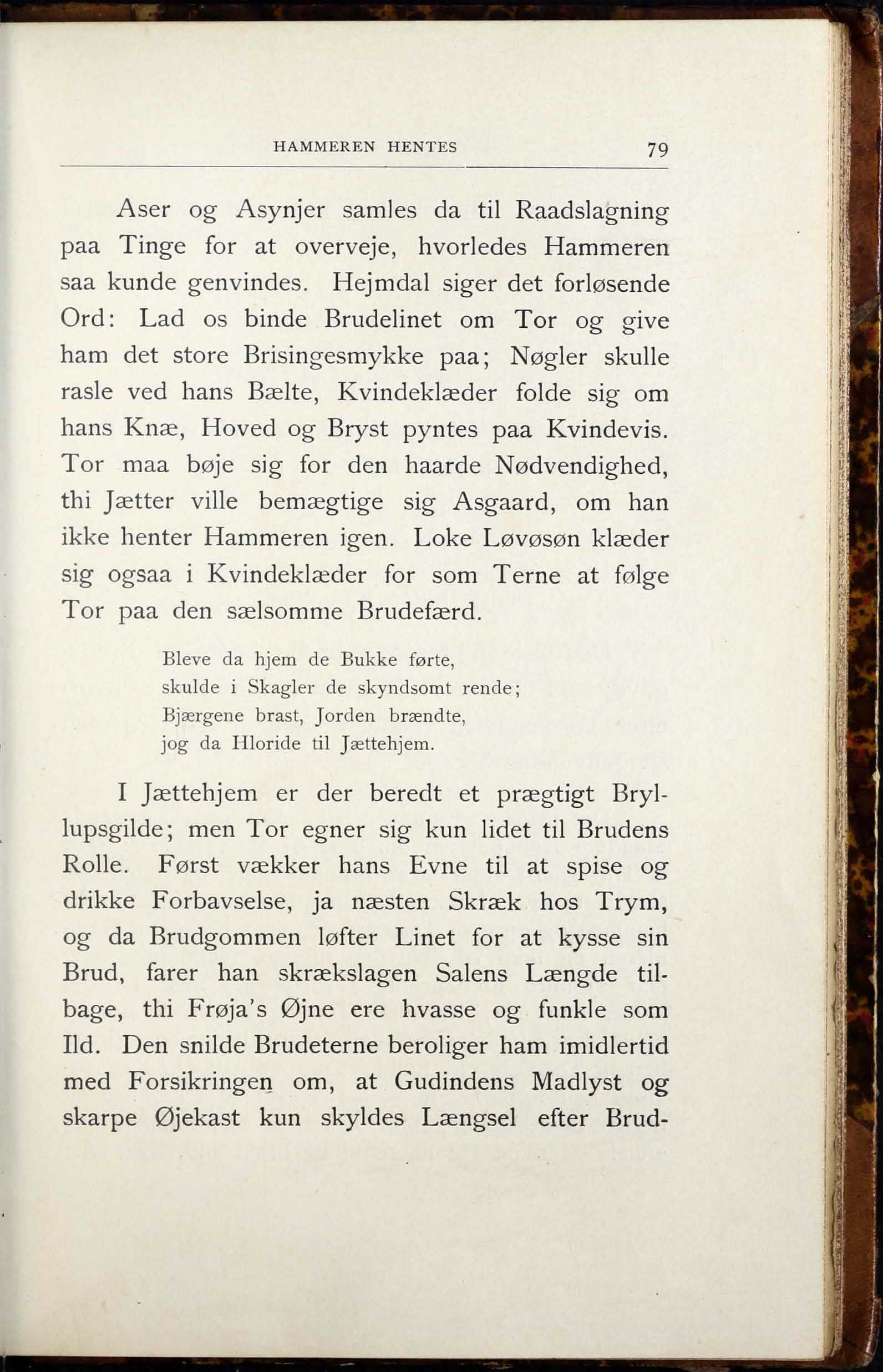 HAMMEREN HENTES 79

Aser og Asynjer samles da til Raadslagning paa Tinge for at overveje, hvorledes Hammeren saa kunde genvindes. Hejmdal siger det forløsende Ord: Lad os binde Brudelinet om Tor og give ham det store Brisingesmykke paa; Nøgler skulle rasle ved hans Bælte, Kvindeklæder folde sig om hans Knæ, Hoved og Bryst pyntes paa Kvindevis. Tor maa bøje sig for den haarde Nødvendighed, thi Jætter ville bemægtige sig Asgaard, om han ikke henter Hammeren igen. Loke Løvøsøn klæder sig ogsaa i Kvindeklæder for som Terne at følge Tor paa den sælsomme Brudefærd.

Bleve da hjem de Bukke førte,
skulde i Skagler de skyndsomt rende;
Bjærgene brast, Jorden brændte,
jog da Hloride til Jættehjem.

I Jættehjem er der beredt et prægtigt Bryllupsgilde; men Tor egner sig kun lidet til Brudens Rolle. Først vækker hans Evne til at spise og drikke Forbavselse, ja næsten Skræk hos Trym, og da Brudgommen løfter Linet for at kysse sin Brud, farer han skrækslagen Salens Længde tilbage, thi Frøja's Øjne ere hvasse og funkle som Ild. Den snilde Brudeterne beroliger ham imidlertid med Forsikringen om, at Gudindens Madlyst og skarpe Øjekast kun skyldes Længsel efter Brud-